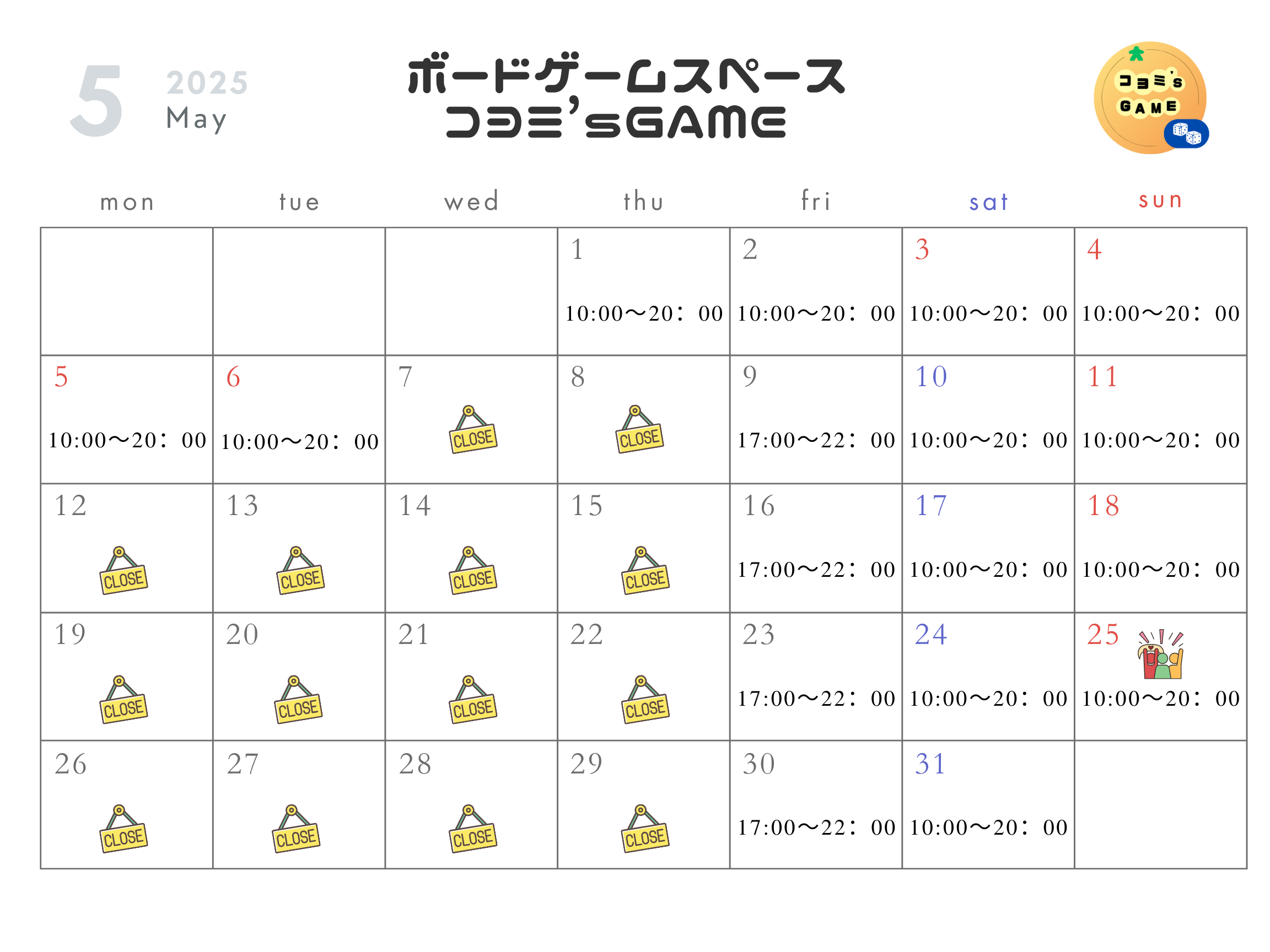 5 2025 May

ボードゲームスペース
コヨミ'sGAME

コヨミ's GAME

| mon | tue | wed | thu | fri | sat | sun |
|---|---|---|---|---|---|---|
| | | | 1 10:00～20：00 | 2 10:00～20：00 | 3 10:00～20：00 | 4 10:00～20：00 |
| 5 10:00～20：00 | 6 10:00～20：00 | 7 CLOSE | 8 CLOSE | 9 17:00～22：00 | 10 10:00～20：00 | 11 10:00～20：00 |
| 12 CLOSE | 13 CLOSE | 14 CLOSE | 15 CLOSE | 16 17:00～22：00 | 17 10:00～20：00 | 18 10:00～20：00 |
| 19 CLOSE | 20 CLOSE | 21 CLOSE | 22 CLOSE | 23 17:00～22：00 | 24 10:00～20：00 | 25 10:00～20：00 |
| 26 CLOSE | 27 CLOSE | 28 CLOSE | 29 CLOSE | 30 17:00～22：00 | 31 10:00～20：00 | |